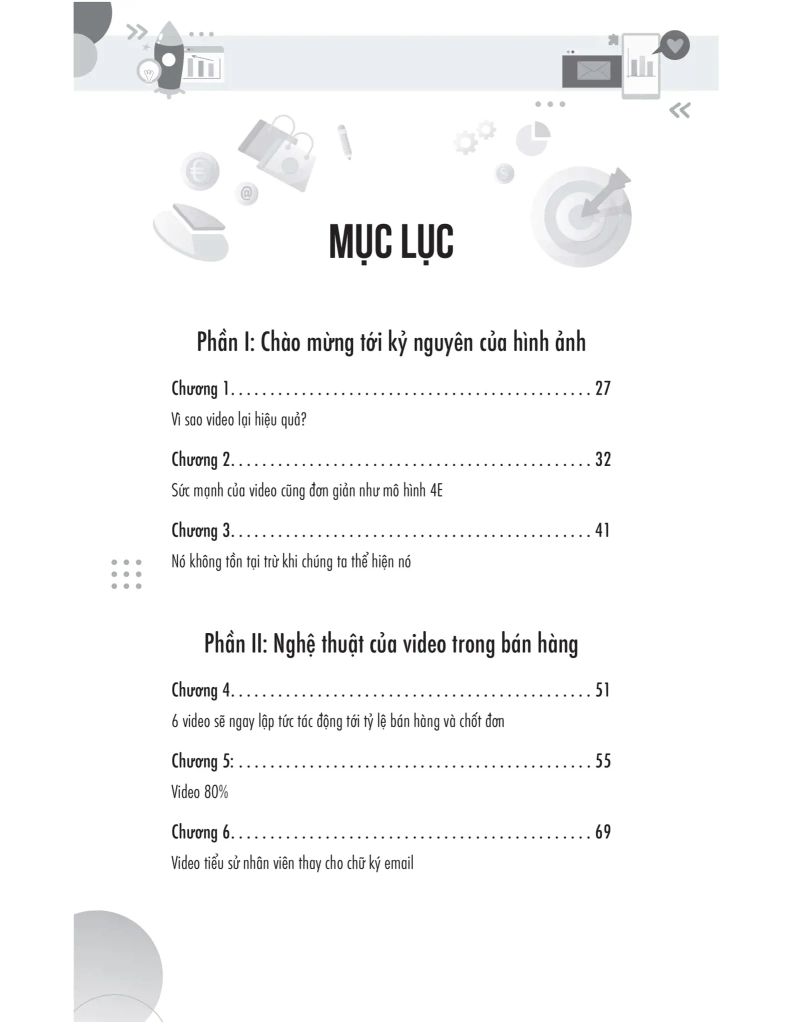 MỤC LỤC

Phần I: Chào mừng tới kỷ nguyên của hình ảnh

Chương 1 27
Vì sao video lại hiệu quả?

Chương 2 32
Sức mạnh của video cũng đơn giản như mô hình 4E

Chương 3 41
Nó không tồn tại trừ khi chúng ta thể hiện nó

Phần II: Nghệ thuật của video trong bán hàng

Chương 4 51
6 video sẽ ngay lập tức tác động tới tỷ lệ bán hàng và chốt đơn

Chương 5: 55
Video 80%

Chương 6 69
Video tiểu sử nhân viên thay cho chữ ký email